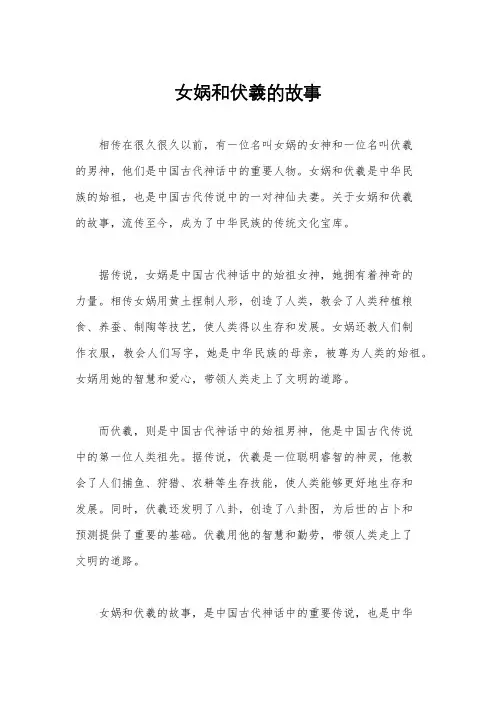 女娲和伏羲的故事

相传在很久很久以前，有一位名叫女娲的女神和一位名叫伏羲的男神，他们是中国古代神话中的重要人物。女娲和伏羲是中华民族的始祖，也是中国古代传说中的一对神仙夫妻。关于女娲和伏羲的故事，流传至今，成为了中华民族的传统文化宝库。

据传说，女娲是中国古代神话中的始祖女神，她拥有着神奇的力量。相传女娲用黄土捏制人形，创造了人类，教会了人类种植粮食、养蚕、制陶等技艺，使人类得以生存和发展。女娲还教人们制作衣服，教会人们写字，她是中华民族的母亲，被尊为人类的始祖。女娲用她的智慧和爱心，带领人类走上了文明的道路。

而伏羲，则是中国古代神话中的始祖男神，他是中国古代传说中的第一位人类祖先。据传说，伏羲是一位聪明睿智的神灵，他教会了人们捕鱼、狩猎、农耕等生存技能，使人类能够更好地生存和发展。同时，伏羲还发明了八卦，创造了八卦图，为后世的占卜和预测提供了重要的基础。伏羲用他的智慧和勤劳，带领人类走上了文明的道路。

女娲和伏羲的故事，是中国古代神话中的重要传说，也是中华